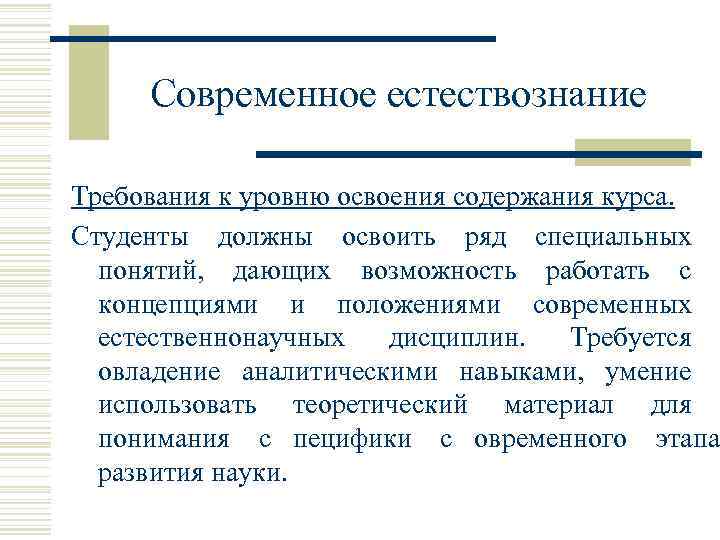 Современное естествознание

Требования к уровню освоения содержания курса.

Студенты должны освоить ряд специальных понятий, дающих возможность работать с концепциями и положениями современных естественнонаучных дисциплин. Требуется овладение аналитическими навыками, умение использовать теоретический материал для понимания с пецифики с овременного этапа развития науки.